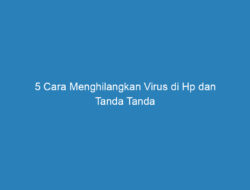 5 Cara Menghilangkan Virus di Hp dan Tanda Tanda